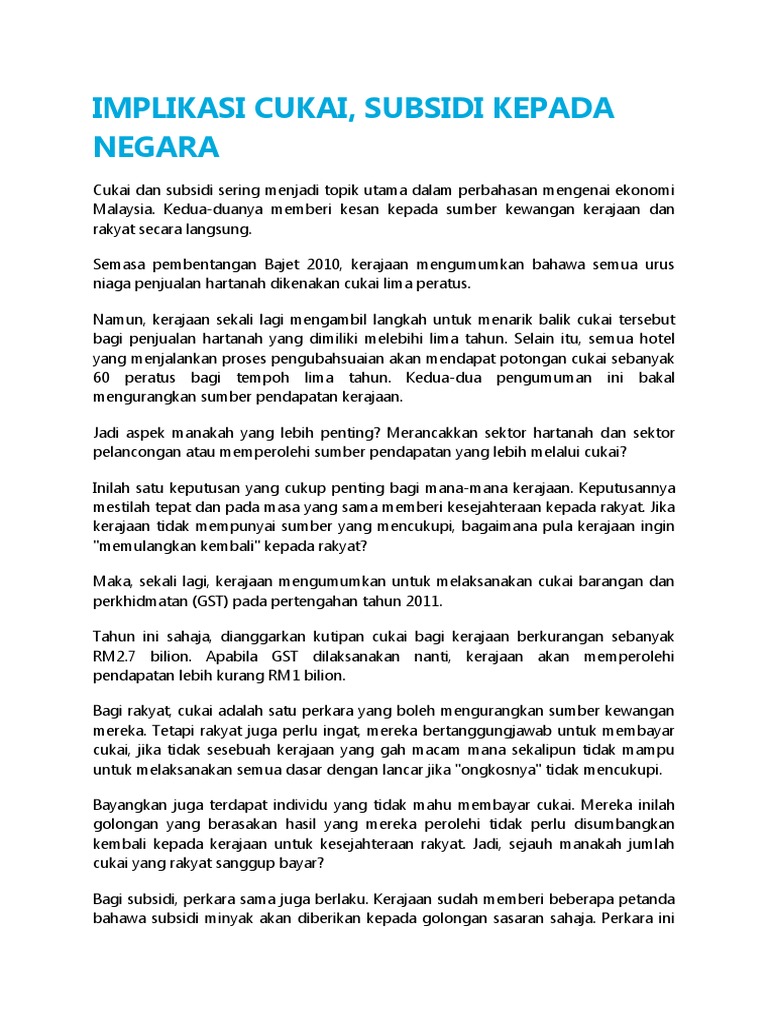 IMPLIKASI CUKAI, SUBSIDI KEPADA NEGARA

Cukai dan subsidi sering menjadi topik utama dalam perbahasan mengenai ekonomi Malaysia. Kedua-duanya memberi kesan kepada sumber kewangan kerajaan dan rakyat secara langsung.

Semasa pembentangan Bajet 2010, kerajaan mengumumkan bahawa semua urus niaga penjualan hartanah dikenakan cukai lima peratus.

Namun, kerajaan sekali lagi mengambil langkah untuk menarik balik cukai tersebut bagi penjualan hartanah yang dimiliki melebihi lima tahun. Selain itu, semua hotel yang menjalankan proses pengubahsuaian akan mendapat potongan cukai sebanyak 60 peratus bagi tempoh lima tahun. Kedua-dua pengumuman ini bakal mengurangkan sumber pendapatan kerajaan.

Jadi aspek manakah yang lebih penting? Merancakkan sektor hartanah dan sektor pelancongan atau memperolehi sumber pendapatan yang lebih melalui cukai?

Inilah satu keputusan yang cukup penting bagi mana-mana kerajaan. Keputusannya mestilah tepat dan pada masa yang sama memberi kesejahteraan kepada rakyat. Jika kerajaan tidak mempunyai sumber yang mencukupi, bagaimana pula kerajaan ingin "memulangkan kembali" kepada rakyat?

Maka, sekali lagi, kerajaan mengumumkan untuk melaksanakan cukai barangan dan perkhidmatan (GST) pada pertengahan tahun 2011.

Tahun ini sahaja, dianggarkan kutipan cukai bagi kerajaan berkurangan sebanyak RM2.7 bilion. Apabila GST dilaksanakan nanti, kerajaan akan memperolehi pendapatan lebih kurang RM1 bilion.

Bagi rakyat, cukai adalah satu perkara yang boleh mengurangkan sumber kewangan mereka. Tetapi rakyat juga perlu ingat, mereka bertanggungjawab untuk membayar cukai, jika tidak sesebuah kerajaan yang gah macam mana sekalipun tidak mampu untuk melaksanakan semua dasar dengan lancar jika "ongkosnya" tidak mencukupi.

Bayangkan juga terdapat individu yang tidak mahu membayar cukai. Mereka inilah golongan yang berasakan hasil yang mereka perolehi tidak perlu disumbangkan kembali kepada kerajaan untuk kesejahteraan rakyat. Jadi, sejauh manakah jumlah cukai yang rakyat sanggup bayar?

Bagi subsidi, perkara sama juga berlaku. Kerajaan sudah memberi beberapa petanda bahawa subsidi minyak akan diberikan kepada golongan sasaran sahaja. Perkara ini